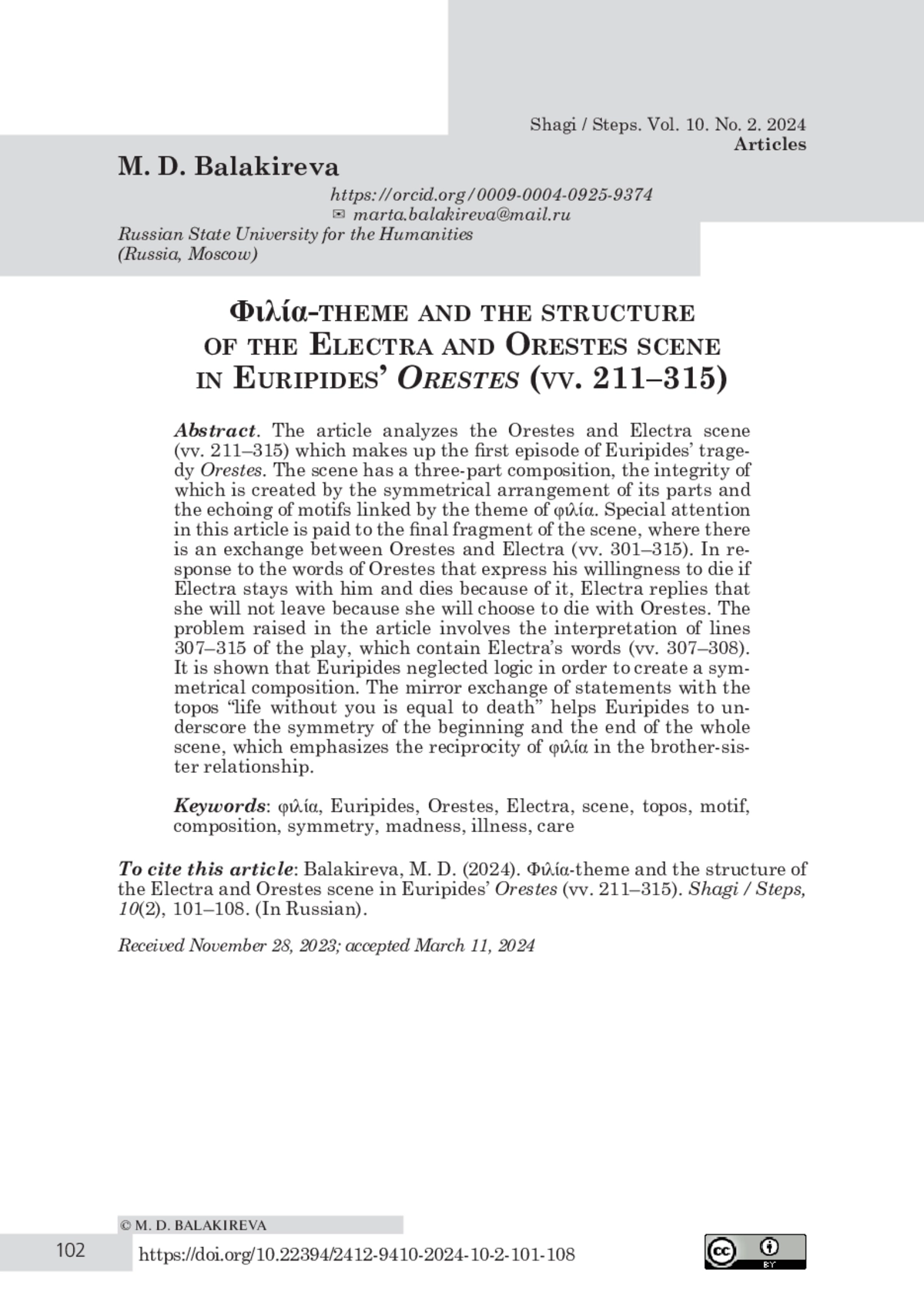 Shagi / Steps. Vol. 10. No. 2. 2024
Articles

M. D. Balakireva

https://orcid.org/0009-0004-0925-9374
✉ marta.balakireva@mail.ru
Russian State University for the Humanities
(Russia, Moscow)

Φιλία-THEME AND THE STRUCTURE OF THE ELECTRA AND ORESTES SCENE IN EURIPIDES' ORESTES (VV. 211–315)

Abstract. The article analyzes the Orestes and Electra scene (vv. 211–315) which makes up the first episode of Euripides' tragedy Orestes. The scene has a three-part composition, the integrity of which is created by the symmetrical arrangement of its parts and the echoing of motifs linked by the theme of φιλία. Special attention in this article is paid to the final fragment of the scene, where there is an exchange between Orestes and Electra (vv. 301–315). In response to the words of Orestes that express his willingness to die if Electra stays with him and dies because of it, Electra replies that she will not leave because she will choose to die with Orestes. The problem raised in the article involves the interpretation of lines 307–315 of the play, which contain Electra's words (vv. 307–308). It is shown that Euripides neglected logic in order to create a symmetrical composition. The mirror exchange of statements with the topos "life without you is equal to death" helps Euripides to underscore the symmetry of the beginning and the end of the whole scene, which emphasizes the reciprocity of φιλία in the brother-sister relationship.

Keywords: φιλία, Euripides, Orestes, Electra, scene, topos, motif, composition, symmetry, madness, illness, care

To cite this article: Balakireva, M. D. (2024). Φιλία-theme and the structure of the Electra and Orestes scene in Euripides' Orestes (vv. 211–315). Shagi / Steps, 10(2), 101–108. (In Russian).

Received November 28, 2023; accepted March 11, 2024

© M. D. BALAKIREVA

102

https://doi.org/10.22394/2412-9410-2024-10-2-101-108

cc BY